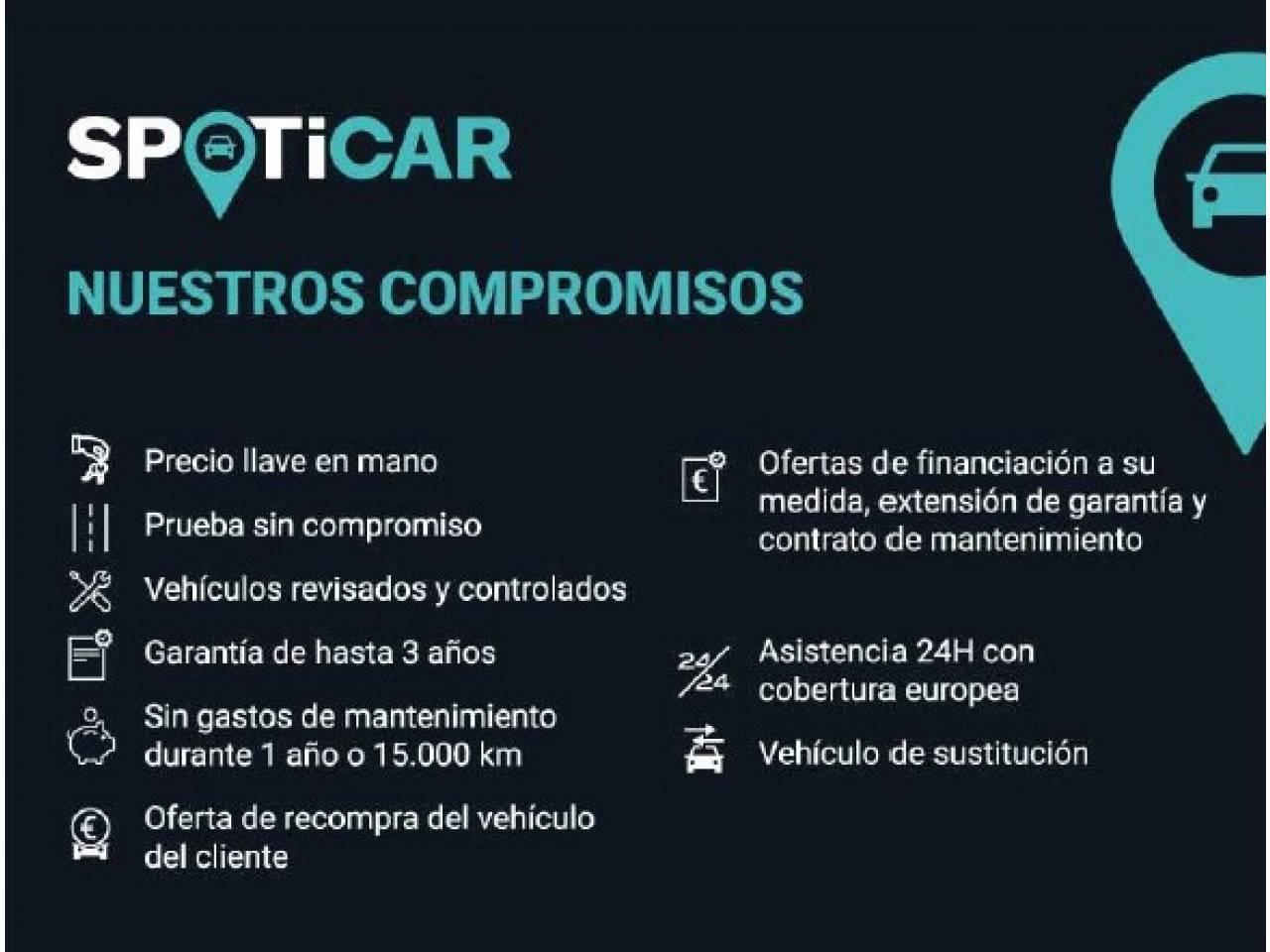 SPOTiCAR

NUESTROS COMPROMISOS

Precio llave en mano

Prueba sin compromiso

Vehículos revisados y controlados

Garantía de hasta 3 años

Sin gastos de mantenimiento durante 1 año o 15.000 km

Oferta de recompra del vehículo del cliente

Ofertas de financiación a su medida, extensión de garantía y contrato de mantenimiento

24/24 Asistencia 24H con cobertura europea

Vehículo de sustitución